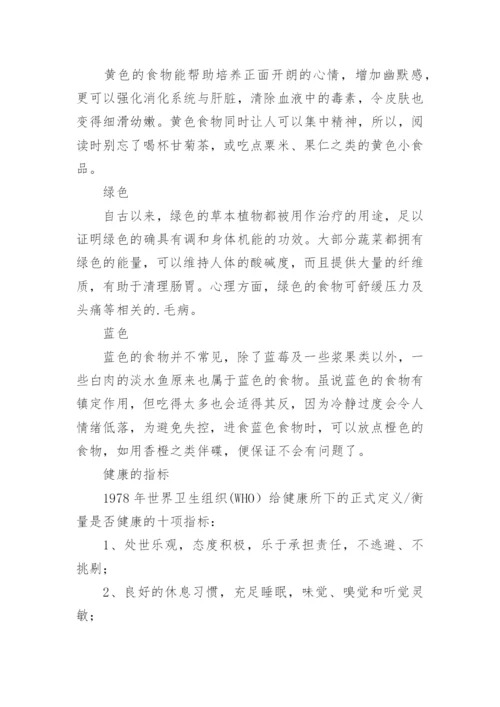 黄色的食物能帮助培养正面开朗的心情，增加幽默感，更可以强化消化系统与肝脏，清除血液中的毒素，令皮肤也变得细滑幼嫩。黄色食物同时让人可以集中精神，所以，阅读时别忘了喝杯甘菊茶，或吃点粟米、果仁之类的黄色小食品。

绿色

自古以来，绿色的草本植物都被用作治疗的用途，足以证明绿色的确具有调和身体机能的功效。大部分蔬菜都拥有绿色的能量，可以维持人体的酸碱度，而且提供大量的纤维质，有助于清理肠胃。心理方面，绿色的食物可舒缓压力及头痛等相关的.毛病。

蓝色

蓝色的食物并不常见，除了蓝莓及一些浆果类以外，一些白肉的淡水鱼原来也属于蓝色的食物。虽说蓝色的食物有镇定作用，但吃得太多也会适得其反，因为冷静过度会令人情绪低落，为避免失控，进食蓝色食物时，可以放点橙色的食物，如用香橙之类伴碟，便保证不会有问题了。

健康的指标

1978 年世界卫生组织(WHO）给健康所下的正式定义/衡量是否健康的十项指标：

1、处世乐观，态度积极，乐于承担责任，不逃避、不挑剔；

2、良好的休息习惯，充足睡眠，味觉、嗅觉和听觉灵敏；